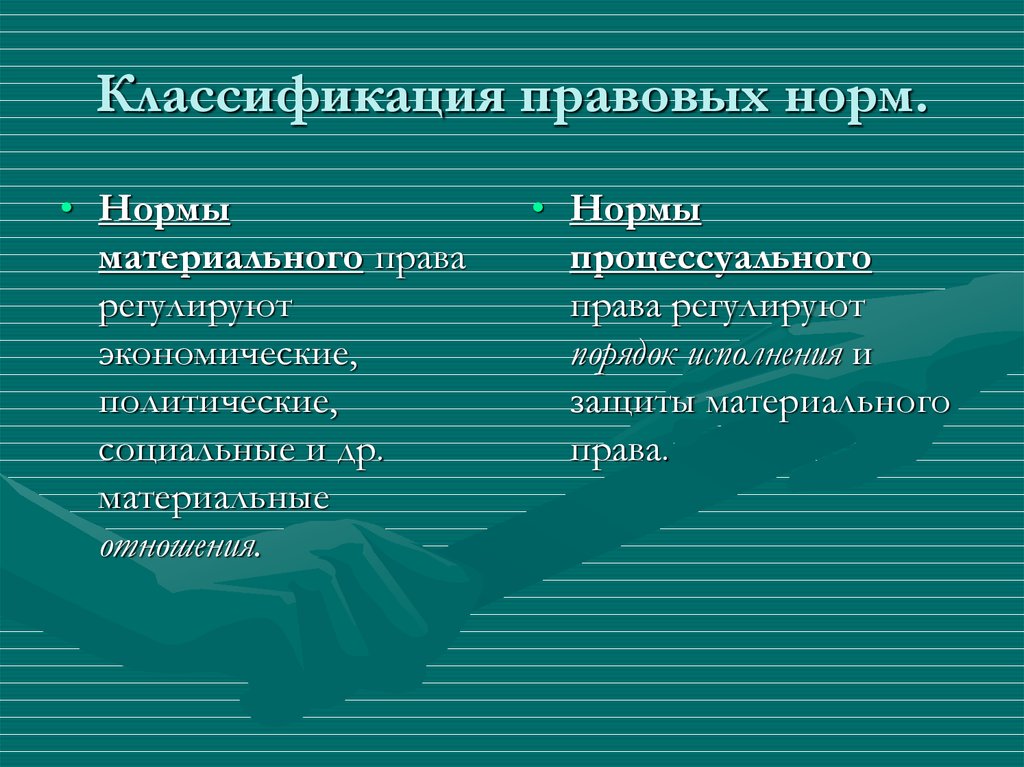 Классификация правовых норм.

• Нормы материального права регулируют экономические, политические, социальные и др. материальные отношения.

• Нормы процессуального права регулируют порядок исполнения и защиты материального права.